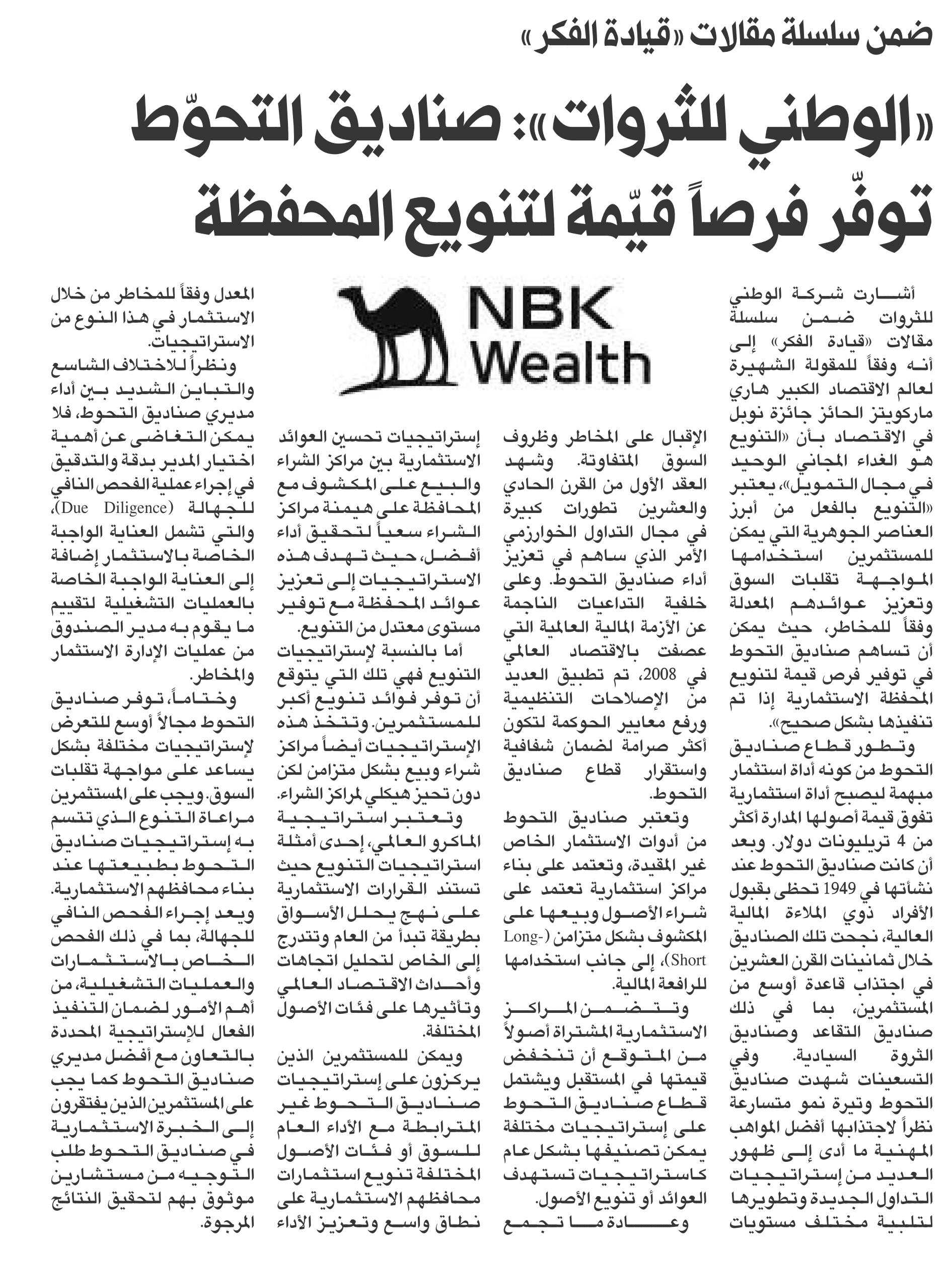 ضمن سلسلة مقالات «قيادة الفكر»

«الوطني للثروات»: صناديق التحوّط توفّر فرصاً قيّمة لتنويع المحفظة

NBK Wealth

أشارت شركة الوطني للثروات ضمن سلسلة مقالات «قيادة الفكر» إلى أنه وفقاً للمقولة الشهيرة لعالم الاقتصاد الكبير هاري ماركويتز الحائز جائزة نوبل في الاقتصاد بأن «التنويع هو الغداء المجاني الوحيد في مجال التمويل»، يعتبر «التنويع بالفعل من أبرز العناصر الجوهرية التي يمكن للمستثمرين استخدامها لمواجهة تقلبات السوق وتعزيز عوائدهم المعدلة وفقاً للمخاطر، حيث يمكن أن تساهم صناديق التحوط في توفير فرص قيمة لتنويع المحفظة الاستثمارية إذا تم تنفيذها بشكل صحيح».

وتطور قطاع صناديق التحوط من كونه أداة استثمار مبهمة ليصبح أداة استثمارية تفوق قيمة أصولها المدارة أكثر من 4 تريليونات دولار. وبعد أن كانت صناديق التحوط عند نشأتها في 1949 تحظى بقبول الأفراد ذوي الملاءة المالية العالية، نجحت تلك الصناديق خلال ثمانينات القرن العشرين في اجتذاب قاعدة أوسع من المستثمرين، بما في ذلك صناديق التقاعد وصناديق الثروة السيادية. وفي التسعينات شهدت صناديق التحوط وتيرة نمو متسارعة نظراً لاجتذابها أفضل المواهب المهنية ما أدى إلى ظهور العديد من إستراتيجيات التداول الجديدة وتطويرها لتلبية مختلف مستويات الإقبال على المخاطر وظروف السوق المتفاوتة. وشهد العقد الأول من القرن الحادي والعشرين تطورات كبيرة في مجال التداول الخوارزمي الأمر الذي ساهم في تعزيز أداء صناديق التحوط. وعلى خلفية التداعيات الناجمة عن الأزمة المالية العالمية التي عصفت بالاقتصاد العالمي في 2008، تم تطبيق العديد من الإصلاحات التنظيمية ورفع معايير الحوكمة لتكون أكثر صرامة لضمان شفافية واستقرار قطاع صناديق التحوط.

وتعتبر صناديق التحوط من أدوات الاستثمار الخاص غير المقيدة، وتعتمد على بناء مراكز استثمارية تعتمد على شراء الأصول وبيعها على المكشوف بشكل متزامن (Long-Short)، إلى جانب استخدامها للرافعة المالية.

وتتضمن المراكز الاستثمارية المشتراة أصولاً من المتوقع أن تنخفض قيمتها في المستقبل ويشتمل قطاع صناديق التحوط على إستراتيجيات مختلفة يمكن تصنيفها بشكل عام كاستراتيجيات تستهدف العوائد أو تنويع الأصول.

وعادة ما تجمع إستراتيجيات تحسين العوائد الاستثمارية بين مراكز الشراء والبيع على المكشوف مع المحافظة على هيمنة مراكز الشراء سعياً لتحقيق أداء أفضل، حيث تهدف هذه الاستراتيجيات إلى تعزيز عوائد المحفظة مع توفير مستوى معتدل من التنويع.

أما بالنسبة لإستراتيجيات التنويع فهي تلك التي يتوقع أن توفر فوائد تنويع أكبر للمستثمرين. وتتخذ هذه الإستراتيجيات أيضاً مراكز شراء وبيع بشكل متزامن لكن دون تحيز هيكلي لمراكز الشراء.

وتعتبر استراتيجية الماكرو العالمي، إحدى أمثلة استراتيجيات التنويع حيث تستند القرارات الاستثمارية على نهج يحلل الأسواق بطريقة تبدأ من العام وتتدرج إلى الخاص لتحليل اتجاهات وأحداث الاقتصاد العالمي وتأثيرها على فئات الأصول المختلفة.

ويمكن للمستثمرين الذين يركزون على إستراتيجيات صناديق التحوط غير المترابطة مع الأداء العام للسوق أو فئات الأصول المختلفة تنويع استثمارات محافظهم الاستثمارية على نطاق واسع وتعزيز الأداء المعدل وفقاً للمخاطر من خلال الاستثمار في هذا النوع من الاستراتيجيات.

ونظراً للاختلاف الشاسع والتباين الشديد بين أداء مديري صناديق التحوط، فلا يمكن التغاضي عن أهمية اختيار المدير بدقة والتدقيق في إجراء عملية الفحص النافي للجهالة (Due Diligence)، والتي تشمل العناية الواجبة الخاصة بالاستثمار إضافة إلى العناية الواجبة الخاصة بالعمليات التشغيلية لتقييم ما يقوم به مدير الصندوق من عمليات الإدارة الاستثمار والمخاطر.

وختاماً، توفر صناديق التحوط مجالاً أوسع للتعرض لإستراتيجيات مختلفة بشكل يساعد على مواجهة تقلبات السوق. ويجب على المستثمرين مراعاة التنوع الذي تتسم به إستراتيجيات صناديق التحوط بطبيعتها عند بناء محافظهم الاستثمارية. ويعد إجراء الفحص النافي للجهالة، بما في ذلك الفحص الخاص بالاستثمارات والعمليات التشغيلية، من أهم الأمور لضمان التنفيذ الفعال للإستراتيجية المحددة بالتعاون مع أفضل مديري صناديق التحوط كما يجب على المستثمرين الذين يفتقرون إلى الخبرة الاستثمارية في صناديق التحوط طلب التوجيه من مستشارين موثوق بهم لتحقيق النتائج المرجوة.